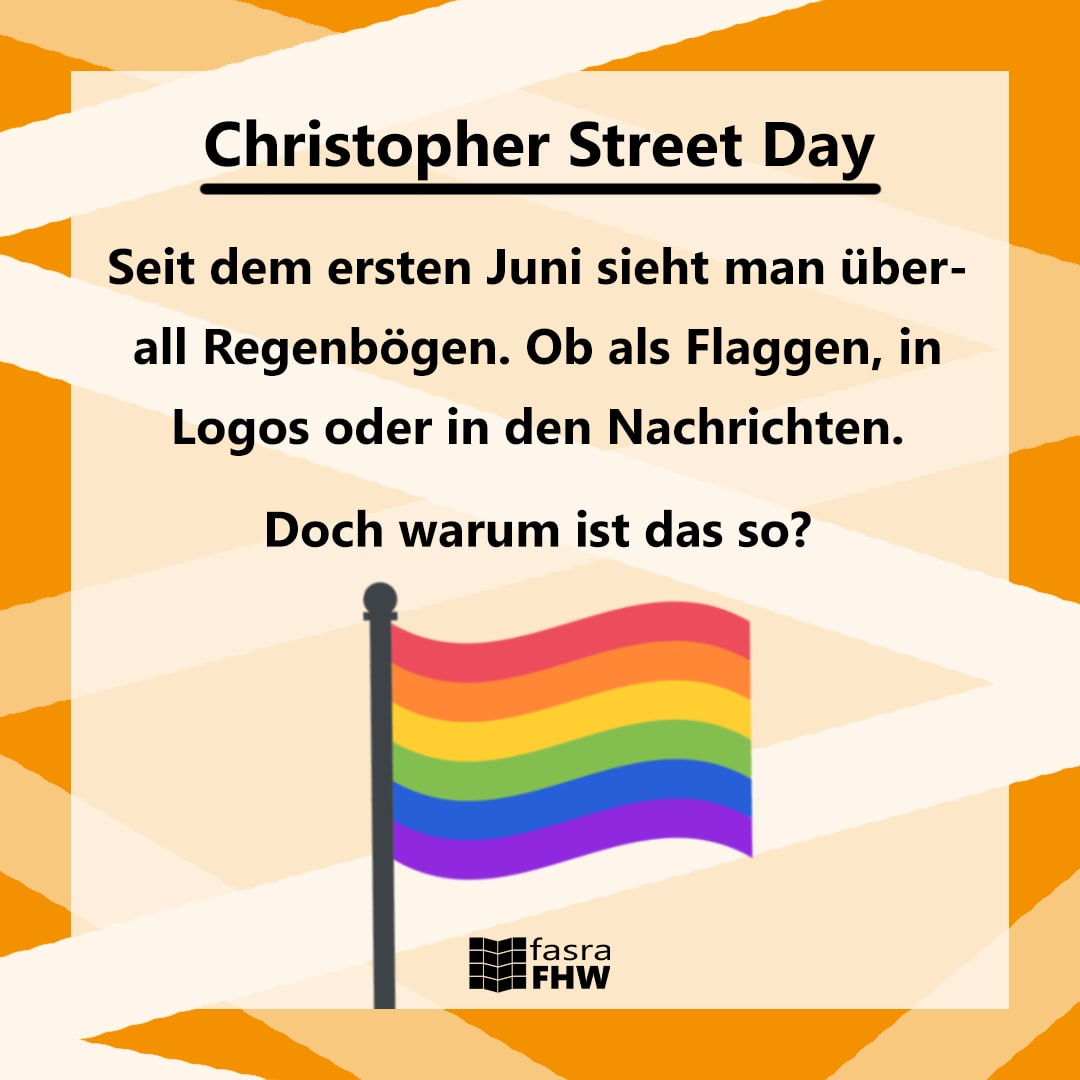 Christopher Street Day

Seit dem ersten Juni sieht man überall Regenbögen. Ob als Flaggen, in Logos oder in den Nachrichten.

Doch warum ist das so?

fasra
FHW